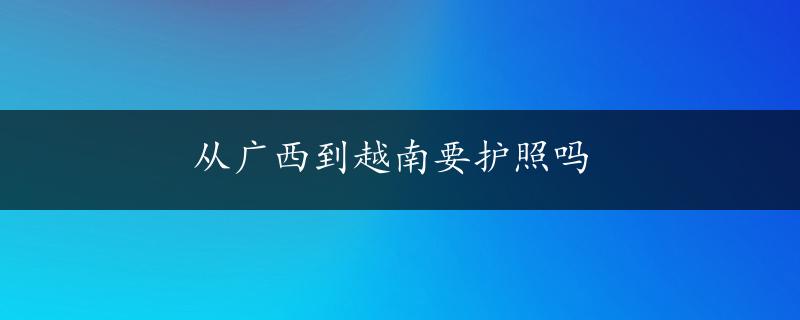 从广西到越南要护照吗